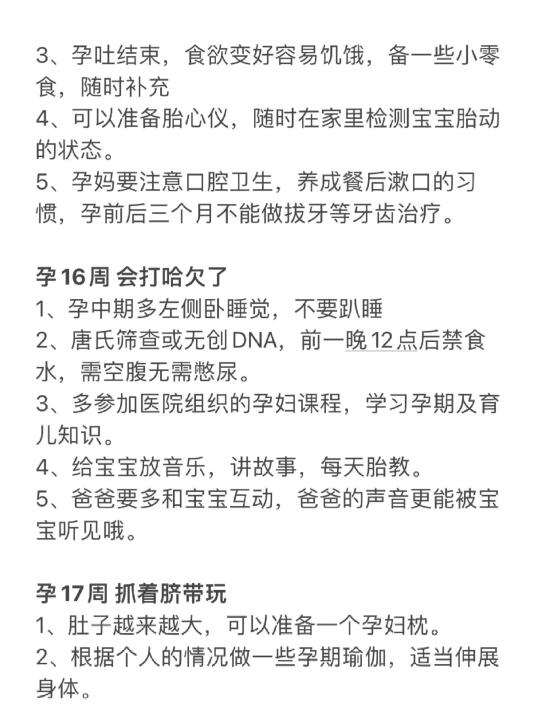 3、孕吐结束，食欲变好容易饥饿，备一些小零食，随时补充
4、可以准备胎心仪，随时在家里检测宝宝胎动的状态。
5、孕妈要注意口腔卫生，养成餐后漱口的习惯，孕前后三个月不能做拔牙等牙齿治疗。

孕16周 会打哈欠了
1、孕中期多左侧卧睡觉，不要趴睡
2、唐氏筛查或无创DNA，前一晚12点后禁食水，需空腹无需憋尿。
3、多参加医院组织的孕妇课程，学习孕期及育儿知识。
4、给宝宝放音乐，讲故事，每天胎教。
5、爸爸要多和宝宝互动，爸爸的声音更能被宝宝听见哦。

孕17周 抓着脐带玩
1、肚子越来越大，可以准备一个孕妇枕。
2、根据个人的情况做一些孕期瑜伽，适当伸展身体。